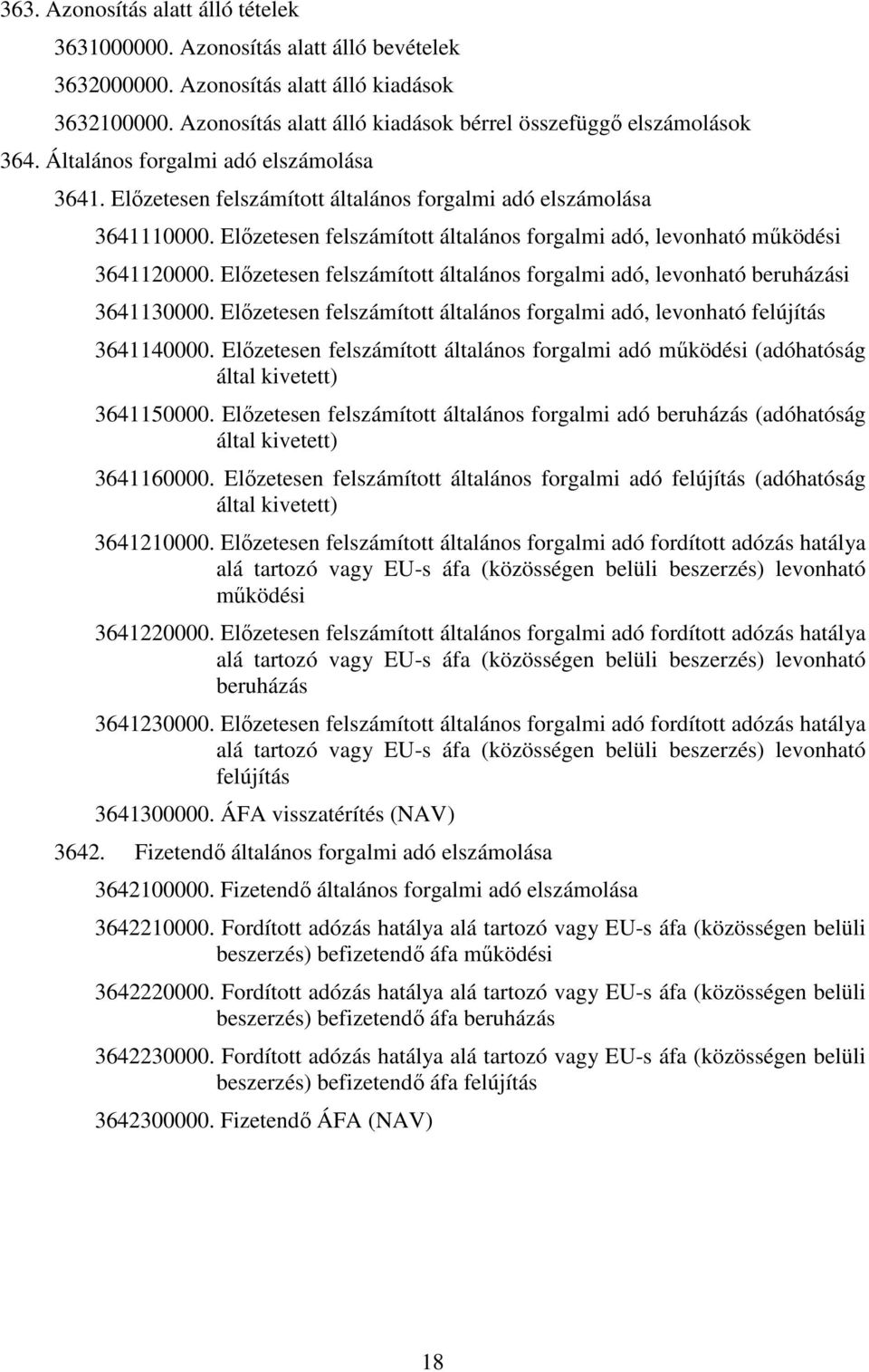 363. Azonosítás alatt álló tételek

3631000000. Azonosítás alatt álló bevételek

3632000000. Azonosítás alatt álló kiadások

3632100000. Azonosítás alatt álló kiadások bérrel összefüggő elszámolások

364. Általános forgalmi adó elszámolása

3641. Előzetesen felszámított általános forgalmi adó elszámolása

3641110000. Előzetesen felszámított általános forgalmi adó, levonható működési

3641120000. Előzetesen felszámított általános forgalmi adó, levonható beruházási

3641130000. Előzetesen felszámított általános forgalmi adó, levonható felújítás

3641140000. Előzetesen felszámított általános forgalmi adó működési (adóhatóság által kivetett)

3641150000. Előzetesen felszámított általános forgalmi adó beruházás (adóhatóság által kivetett)

3641160000. Előzetesen felszámított általános forgalmi adó felújítás (adóhatóság által kivetett)

3641210000. Előzetesen felszámított általános forgalmi adó fordított adózás hatálya alá tartozó vagy EU-s áfa (közösségen belüli beszerzés) levonható működési

3641220000. Előzetesen felszámított általános forgalmi adó fordított adózás hatálya alá tartozó vagy EU-s áfa (közösségen belüli beszerzés) levonható beruházás

3641230000. Előzetesen felszámított általános forgalmi adó fordított adózás hatálya alá tartozó vagy EU-s áfa (közösségen belüli beszerzés) levonható felújítás

3641300000. ÁFA visszatérítés (NAV)

3642. Fizetendő általános forgalmi adó elszámolása

3642100000. Fizetendő általános forgalmi adó elszámolása

3642210000. Fordított adózás hatálya alá tartozó vagy EU-s áfa (közösségen belüli beszerzés) befizetendő áfa működési

3642220000. Fordított adózás hatálya alá tartozó vagy EU-s áfa (közösségen belüli beszerzés) befizetendő áfa beruházás

3642230000. Fordított adózás hatálya alá tartozó vagy EU-s áfa (közösségen belüli beszerzés) befizetendő áfa felújítás

3642300000. Fizetendő ÁFA (NAV)

18